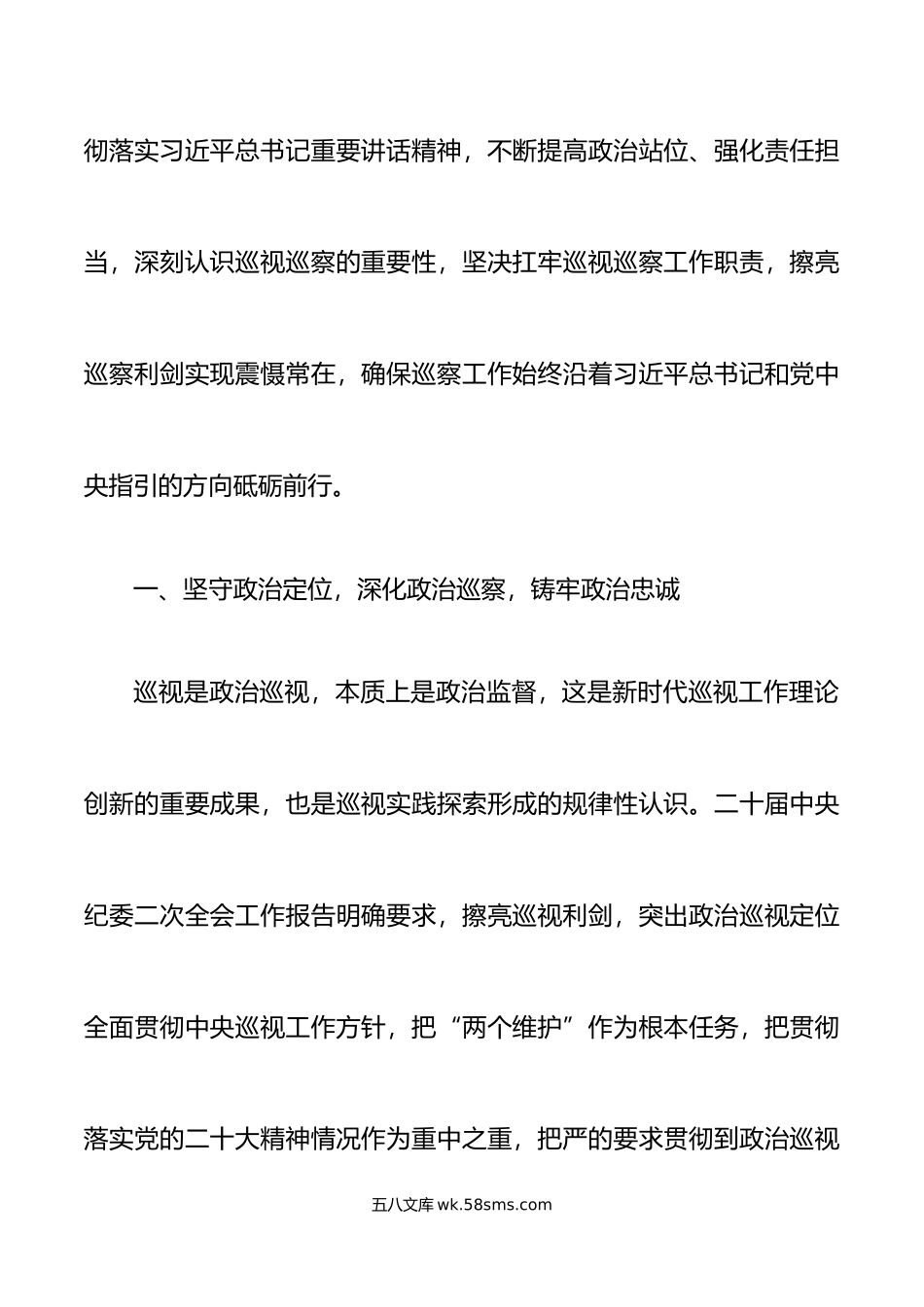 彻落实习近平总书记重要讲话精神，不断提高政治站位、强化责任担当，深刻认识巡视巡察的重要性，坚决扛牢巡视巡察工作职责，擦亮巡察利剑实现震慑常在，确保巡察工作始终沿着习近平总书记和党中央指引的方向砥砺前行。

一、坚守政治定位，深化政治巡察，铸牢政治忠诚

巡视是政治巡视，本质上是政治监督，这是新时代巡视工作理论创新的重要成果，也是巡视实践探索形成的规律性认识。二十届中央纪委二次全会工作报告明确要求，擦亮巡视利剑，突出政治巡视定位全面贯彻中央巡视工作方针，把“两个维护”作为根本任务，把贯彻落实党的二十大精神情况作为重中之重，把严的要求贯彻到政治巡视

五八文库 wk.58sms.com